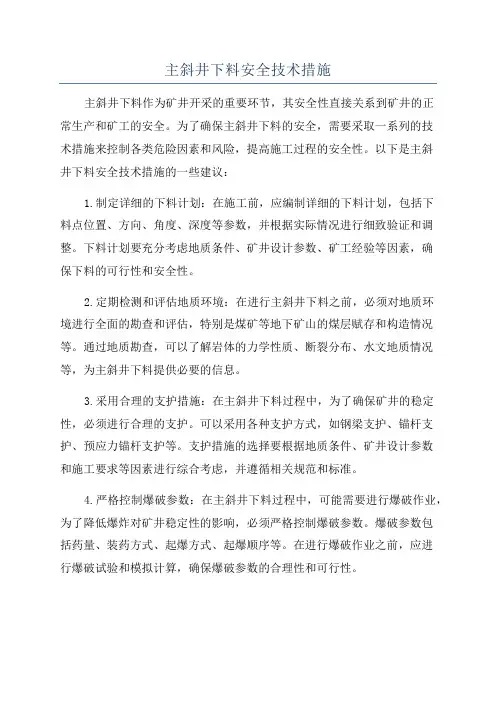 主斜井下料安全技术措施

主斜井下料作为矿井开采的重要环节，其安全性直接关系到矿井的正常生产和矿工的安全。为了确保主斜井下料的安全，需要采取一系列的技术措施来控制各类危险因素和风险，提高施工过程的安全性。以下是主斜井下料安全技术措施的一些建议：

1.制定详细的下料计划：在施工前，应编制详细的下料计划，包括下料点位置、方向、角度、深度等参数，并根据实际情况进行细致验证和调整。下料计划要充分考虑地质条件、矿井设计参数、矿工经验等因素，确保下料的可行性和安全性。

2.定期检测和评估地质环境：在进行主斜井下料之前，必须对地质环境进行全面的勘查和评估，特别是煤矿等地下矿山的煤层赋存和构造情况等。通过地质勘查，可以了解岩体的力学性质、断裂分布、水文地质情况等，为主斜井下料提供必要的信息。

3.采用合理的支护措施：在主斜井下料过程中，为了确保矿井的稳定性，必须进行合理的支护。可以采用各种支护方式，如钢梁支护、锚杆支护、预应力锚杆支护等。支护措施的选择要根据地质条件、矿井设计参数和施工要求等因素进行综合考虑，并遵循相关规范和标准。

4.严格控制爆破参数：在主斜井下料过程中，可能需要进行爆破作业，为了降低爆炸对矿井稳定性的影响，必须严格控制爆破参数。爆破参数包括药量、装药方式、起爆方式、起爆顺序等。在进行爆破作业之前，应进行爆破试验和模拟计算，确保爆破参数的合理性和可行性。